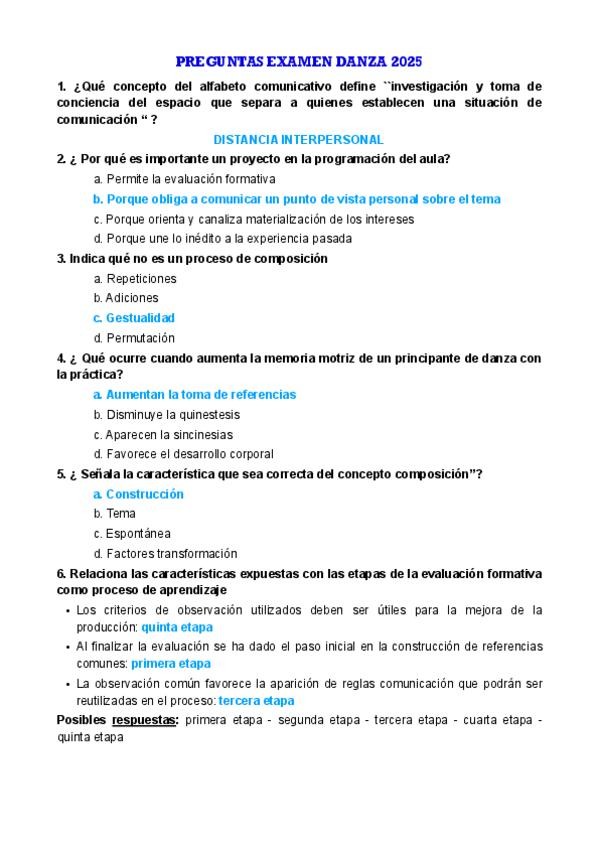 PREGUNTAS EXAMEN DANZA 2025

1. ¿Qué concepto del alfabeto comunicativo define ``investigación y toma de conciencia del espacio que separa a quienes establecen una situación de comunicación “ ?

DISTANCIA INTERPERSONAL

2. ¿ Por qué es importante un proyecto en la programación del aula?

a. Permite la evaluación formativa
b. Porque obliga a comunicar un punto de vista personal sobre el tema
c. Porque orienta y canaliza materialización de los intereses
d. Porque une lo inédito a la experiencia pasada

3. Indica qué no es un proceso de composición

a. Repeticiones
b. Adiciones
c. Gestualidad
d. Permutación

4. ¿ Qué ocurre cuando aumenta la memoria motriz de un principante de danza con la práctica?

a. Aumentan la toma de referencias
b. Disminuye la quinestesis
c. Aparecen la sincinesias
d. Favorece el desarrollo corporal

5. ¿ Señala la característica que sea correcta del concepto composición”?

a. Construcción
b. Tema
c. Espontánea
d. Factores transformación

6. Relaciona las características expuestas con las etapas de la evaluación formativa como proceso de aprendizaje

• Los criterios de observación utilizados deben ser útiles para la mejora de la producción: quinta etapa
• Al finalizar la evaluación se ha dado el paso inicial en la construcción de referencias comunes: primera etapa
• La observación común favorece la aparición de reglas comunicación que podrán ser reutilizadas en el proceso: tercera etapa

Posibles respuestas: primera etapa - segunda etapa - tercera etapa - cuarta etapa - quinta etapa